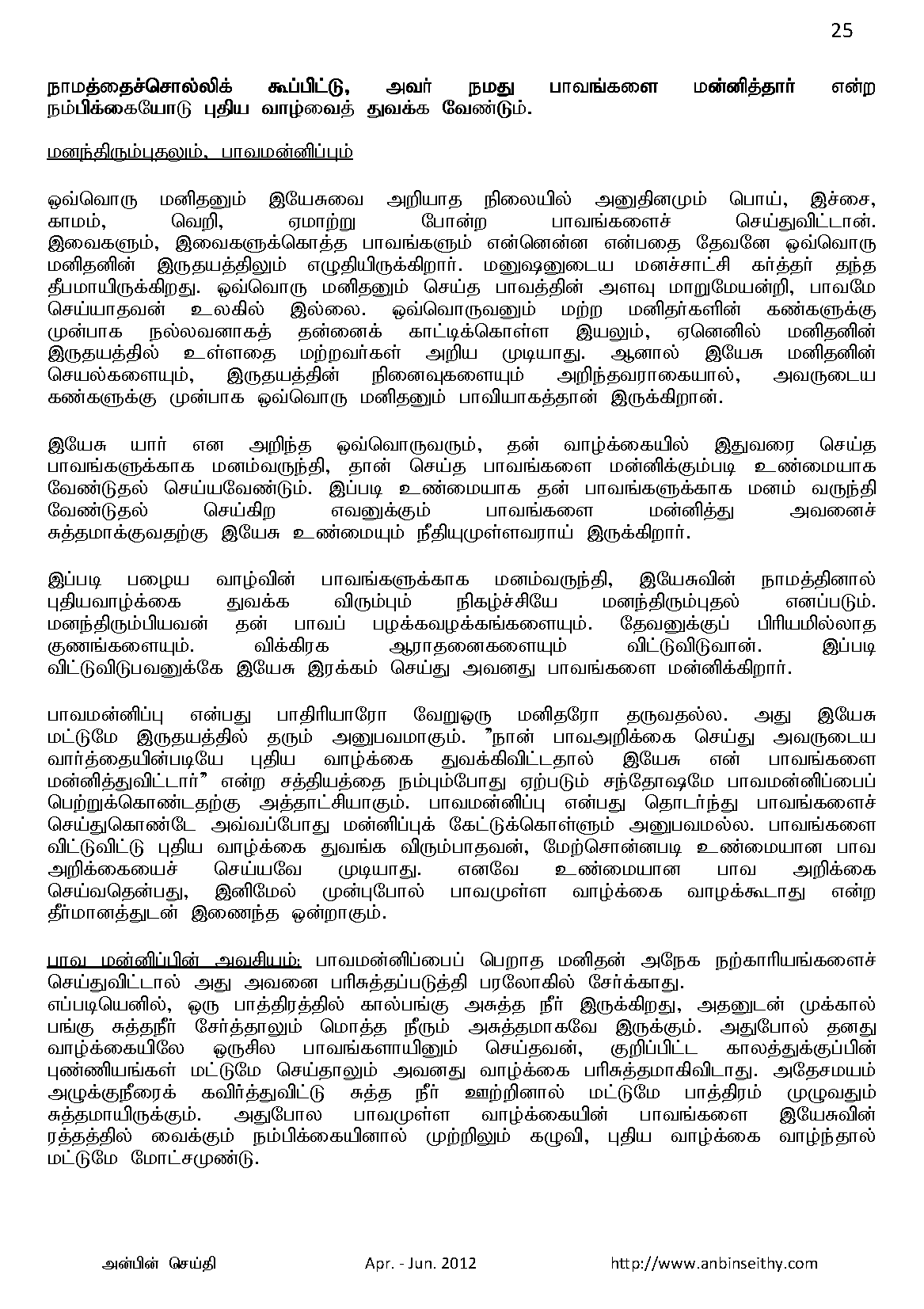 25

நாமத்தைச்சொல்லிக் கூப்பிட்டு, அவர் நமது பாவங்களை மன்னித்தார் என்ற நம்பிக்கையோடு புதிய வாழ்வைத் துவக்க வேண்டும்.

மனந்திரும்புதலும், பாவமன்னிப்பும்

ஒவ்வொரு மனிதனும் இயேசுவை அறியாத நிலையில் அனுதினமும் பொய், இச்சை, காமம், வெறி, ஏமாற்று போன்ற பாவங்களைச் செய்துவிட்டான். இவைகளும், இவைகளுக்கொத்த பாவங்களும் என்னென்ன என்பதை தேவனே ஒவ்வொரு மனிதனின் இருதயத்திலும் எழுதியிருக்கிறார். மனுஷனுடைய மனச்சாட்சி கர்த்தர் தந்த தீபமாயிருக்கிறது. ஒவ்வொரு மனிதனும் செய்த பாவத்தின் அளவு மாறுமேயன்றி, பாவமே செய்யாதவன் உலகில் இல்லை. ஒவ்வொருவனும் மற்ற மனிதர்களின் கண்களுக்கு முன்பாக நல்லவனாகத் தன்னைக் காட்டிக்கொள்ள இயலும், ஏனெனில் மனிதனின் இருதயத்தில் உள்ளதை மற்றவர்கள் அறிய முடியாது. ஆனால் இயேசு மனிதனின் செயல்களையும், இருதயத்தின் நினைவுகளையும் அறிந்தவராகையால், அவருடைய கண்களுக்கு முன்பாக ஒவ்வொரு மனிதனும் பாவியாகத்தான் இருக்கிறான்.

இயேசு யார் என அறிந்த ஒவ்வொருவரும், தன் வாழ்க்கையில் இதுவரை செய்த பாவங்களுக்காக மனம்வருந்தி, தான் செய்த பாவங்களை மன்னிக்கும்படி உண்மையாக வேண்டுதல் செய்யவேண்டும். இப்படி உண்மையாக தன் பாவங்களுக்காக மனம் வருந்தி வேண்டுதல் செய்கிற எவனுக்கும் பாவங்களை மன்னித்து அவனைச் சுத்தமாக்குவதற்கு இயேசு உண்மையும் நீதியுமுள்ளவராய் இருக்கிறார்.

இப்படி பழைய வாழ்வின் பாவங்களுக்காக மனம்வருந்தி, இயேசுவின் நாமத்தினால் புதியவாழ்க்கை துவக்க விரும்பும் நிகழ்ச்சியே மனந்திரும்புதல் எனப்படும். மனந்திரும்பியவன் தன் பாவப் பழக்கவழக்கங்களையும். தேவனுக்குப் பிரியமில்லாத குணங்களையும். விக்கிரக ஆராதனைகளையும் விட்டுவிடுவான். இப்படி விட்டுவிடுபவனுக்கே இயேசு இரக்கம் செய்து அவனது பாவங்களை மன்னிக்கிறார்.

பாவமன்னிப்பு என்பது பாதிரியாரோ வேறுஒரு மனிதரோ தருவதல்ல. அது இயேசு மட்டுமே இருதயத்தில் தரும் அனுபவமாகும். "நான் பாவஅறிக்கை செய்து அவருடைய வார்த்தையின்படியே புதிய வாழ்க்கை துவக்கிவிட்டதால் இயேசு என் பாவங்களை மன்னித்துவிட்டார்" என்ற சத்தியத்தை நம்பும்போது ஏற்படும் சந்தோஷமே பாவமன்னிப்பைப் பெற்றுக்கொண்டதற்கு அத்தாட்சியாகும். பாவமன்னிப்பு என்பது தொடர்ந்து பாவங்களைச் செய்துகொண்டே அவ்வப்போது மன்னிப்புக் கேட்டுக்கொள்ளும் அனுபவமல்ல. பாவங்களை விட்டுவிட்டு புதிய வாழ்க்கை துவங்க விரும்பாதவன், மேற்சொன்னபடி உண்மையான பாவ அறிக்கையைச் செய்யவே முடியாது. எனவே உண்மையான பாவ அறிக்கை செய்வதென்பது, இனிமேல் முன்புபோல் பாவமுள்ள வாழ்க்கை வாழக்கூடாது என்ற தீர்மானத்துடன் இணைந்த ஒன்றாகும்.

பாவ மன்னிப்பின் அவசியம்: பாவமன்னிப்பைப் பெறாத மனிதன் அநேக நற்காரியங்களைச் செய்துவிட்டால் அது அவனை பரிசுத்தப்படுத்தி பரலோகில் சேர்க்காது.
எப்படியெனில், ஒரு பாத்திரத்தில் கால்பங்கு அசுத்த நீர் இருக்கிறது, அதனுடன் முக்கால் பங்கு சுத்தநீர் சேர்த்தாலும் மொத்த நீரும் அசுத்தமாகவே இருக்கும். அதுபோல் தனது வாழ்க்கையிலே ஒருசில பாவங்களாயினும் செய்தவன், குறிப்பிட்ட காலத்துக்குப்பின் புண்ணியங்கள் மட்டுமே செய்தாலும் அவனது வாழ்க்கை பரிசுத்தமாகிவிடாது. அதேசமயம் அழுக்குநீரைக் கவிர்த்துவிட்டு சுத்த நீர் ஊற்றினால் மட்டுமே பாத்திரம் முழுவதும் சுத்தமாயிருக்கும். அதுபோல பாவமுள்ள வாழ்க்கையின் பாவங்களை இயேசுவின் ரத்தத்தில் வைக்கும் நம்பிக்கையினால் முற்றிலும் கழுவி, புதிய வாழ்க்கை வாழ்ந்தால் மட்டுமே மோட்சமுண்டு.

அன்பின் செய்தி Apr. - Jun. 2012 http://www.anbinseithy.com